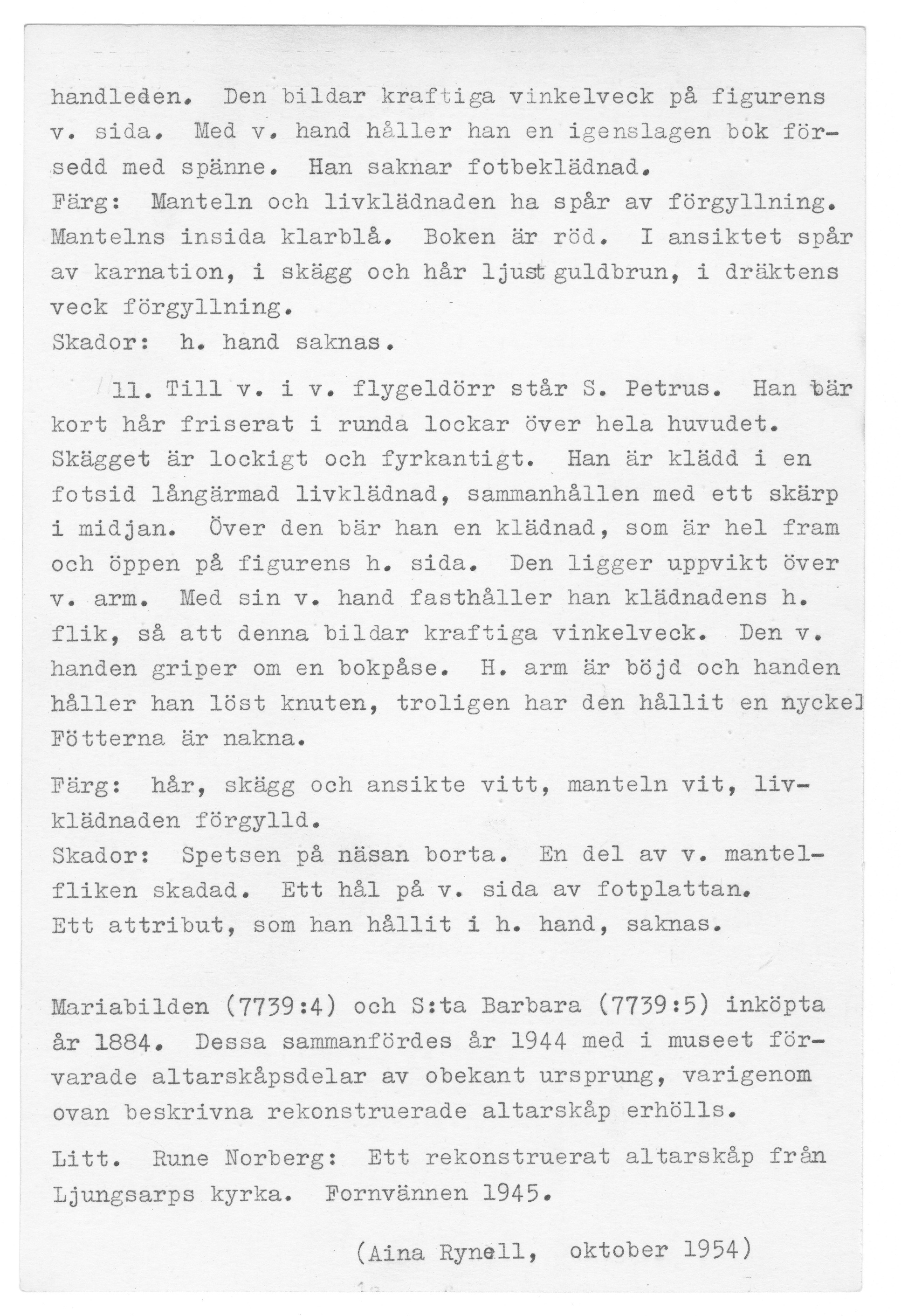 handleden. Den bildar kraftiga vinkelveck på figurens v. sida. Med v. hand håller han en igenslagen bok försedd med spänne. Han saknar fotbeklädnad.
Färg: Manteln och livklädnaden ha spår av förgyllning. Mantelns insida klarblå. Boken är röd. I ansiktet spår av karnation, i skägg och hår ljust guldbrun, i dräktens veck förgyllning.
Skador: h. hand saknas.

11. Till v. i v. flygeldörr står S. Petrus. Han bär kort hår friserat i runda lockar över hela huvudet. Skägget är lockigt och fyrkantigt. Han är klädd i en fotsid långärmad livklädnad, sammanhållen med ett skärp i midjan. Över den bär han en klädnad, som är hel fram och öppen på figurens h. sida. Den ligger uppvikt över v. arm. Med sin v. hand fasthåller han klädnadens h. flik, så att denna bildar kraftiga vinkelveck. Den v. handen griper om en bokpåse. H. arm är böjd och handen håller han löst knuten, troligen har den hållit en nyckel Fötterna är nakna.

Färg: hår, skägg och ansikte vitt, manteln vit, livklädnaden förgylld.
Skador: Spetsen på näsan borta. En del av v. mantelfliken skadad. Ett hål på v. sida av fotplattan.
Ett attribut, som han hållit i h. hand, saknas.

Mariabilden (7739:4) och S:ta Barbara (7739:5) inköpta år 1884. Dessa sammanfördes år 1944 med i museet förvarade altarskåpsdelar av obekant ursprung, varigenom ovan beskrivna rekonstruerade altarskåp erhölls.

Litt. Rune Norberg: Ett rekonstruerat altarskåp från Ljungsarps kyrka. Fornvännen 1945.

(Aina Rynell, oktober 1954)